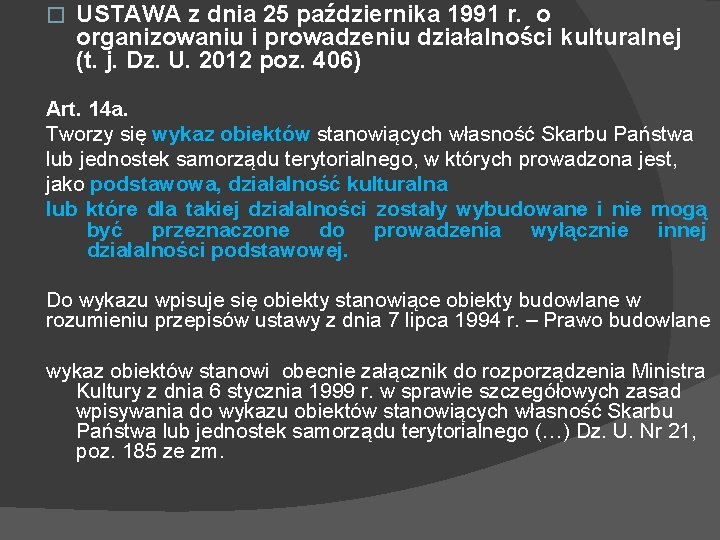 USTAWA z dnia 25 października 1991 r. o organizowaniu i prowadzeniu działalności kulturalnej (t. j. Dz. U. 2012 poz. 406)

Art. 14a.
Tworzy się wykaz obiektów stanowiących własność Skarbu Państwa lub jednostek samorządu terytorialnego, w których prowadzona jest, jako podstawowa, działalność kulturalna
lub które dla takiej działalności zostały wybudowane i nie mogą być przeznaczone do prowadzenia wyłącznie innej działalności podstawowej.

Do wykazu wpisuje się obiekty stanowiące obiekty budowlane w rozumieniu przepisów ustawy z dnia 7 lipca 1994 r. – Prawo budowlane

wykaz obiektów stanowi obecnie załącznik do rozporządzenia Ministra Kultury z dnia 6 stycznia 1999 r. w sprawie szczegółowych zasad wpisywania do wykazu obiektów stanowiących własność Skarbu Państwa lub jednostek samorządu terytorialnego (…) Dz. U. Nr 21, poz. 185 ze zm.